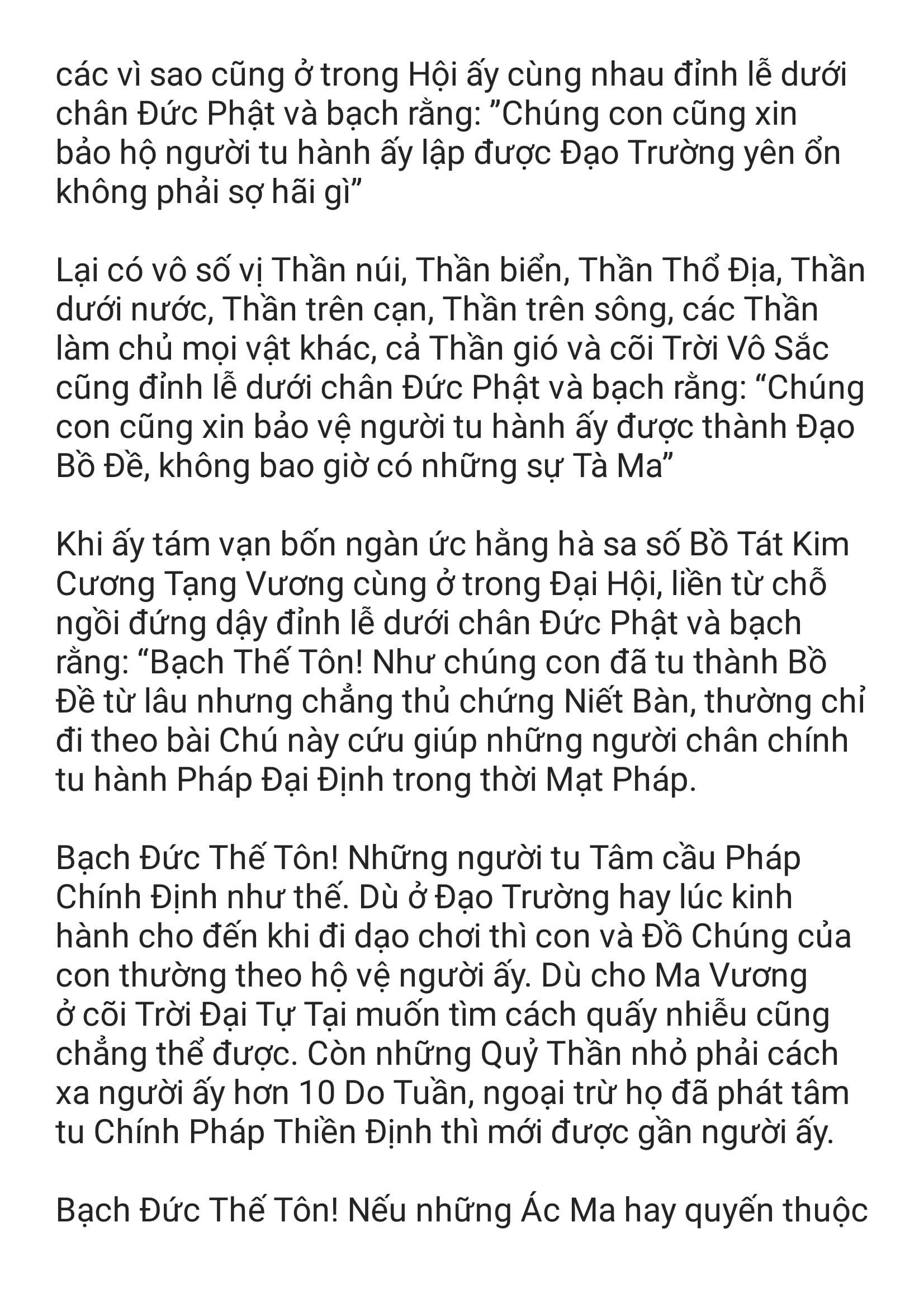 các vì sao cũng ở trong Hội ấy cùng nhau đỉnh lễ dưới chân Đức Phật và bạch rằng: ”Chúng con cũng xin bảo hộ người tu hành ấy lập được Đạo Trường yên ổn không phải sợ hãi gì”

Lại có vô số vị Thần núi, Thần biển, Thần Thổ Địa, Thần dưới nước, Thần trên cạn, Thần trên sông, các Thần làm chủ mọi vật khác, cả Thần gió và cõi Trời Vô Sắc cũng đỉnh lễ dưới chân Đức Phật và bạch rằng: “Chúng con cũng xin bảo vệ người tu hành ấy được thành Đạo Bồ Đề, không bao giờ có những sự Tà Ma”

Khi ấy tám vạn bốn ngàn ức hằng hà sa số Bồ Tát Kim Cương Tạng Vương cùng ở trong Đại Hội, liền từ chỗ ngồi đứng dậy đỉnh lễ dưới chân Đức Phật và bạch rằng: “Bạch Thế Tôn! Như chúng con đã tu thành Bồ Đề từ lâu nhưng chẳng thủ chứng Niết Bàn, thường chỉ đi theo bài Chú này cứu giúp những người chân chính tu hành Pháp Đại Định trong thời Mạt Pháp.

Bạch Đức Thế Tôn! Những người tu Tâm cầu Pháp Chính Định như thế. Dù ở Đạo Trường hay lúc kinh hành cho đến khi đi dạo chơi thì con và Đồ Chúng của con thường theo hộ vệ người ấy. Dù cho Ma Vương ở cõi Trời Đại Tự Tại muốn tìm cách quấy nhiễu cũng chẳng thể được. Còn những Quỷ Thần nhỏ phải cách xa người ấy hơn 10 Do Tuần, ngoại trừ họ đã phát tâm tu Chính Pháp Thiền Định thì mới được gần người ấy.

Bạch Đức Thế Tôn! Nếu những Ác Ma hay quyến thuộc